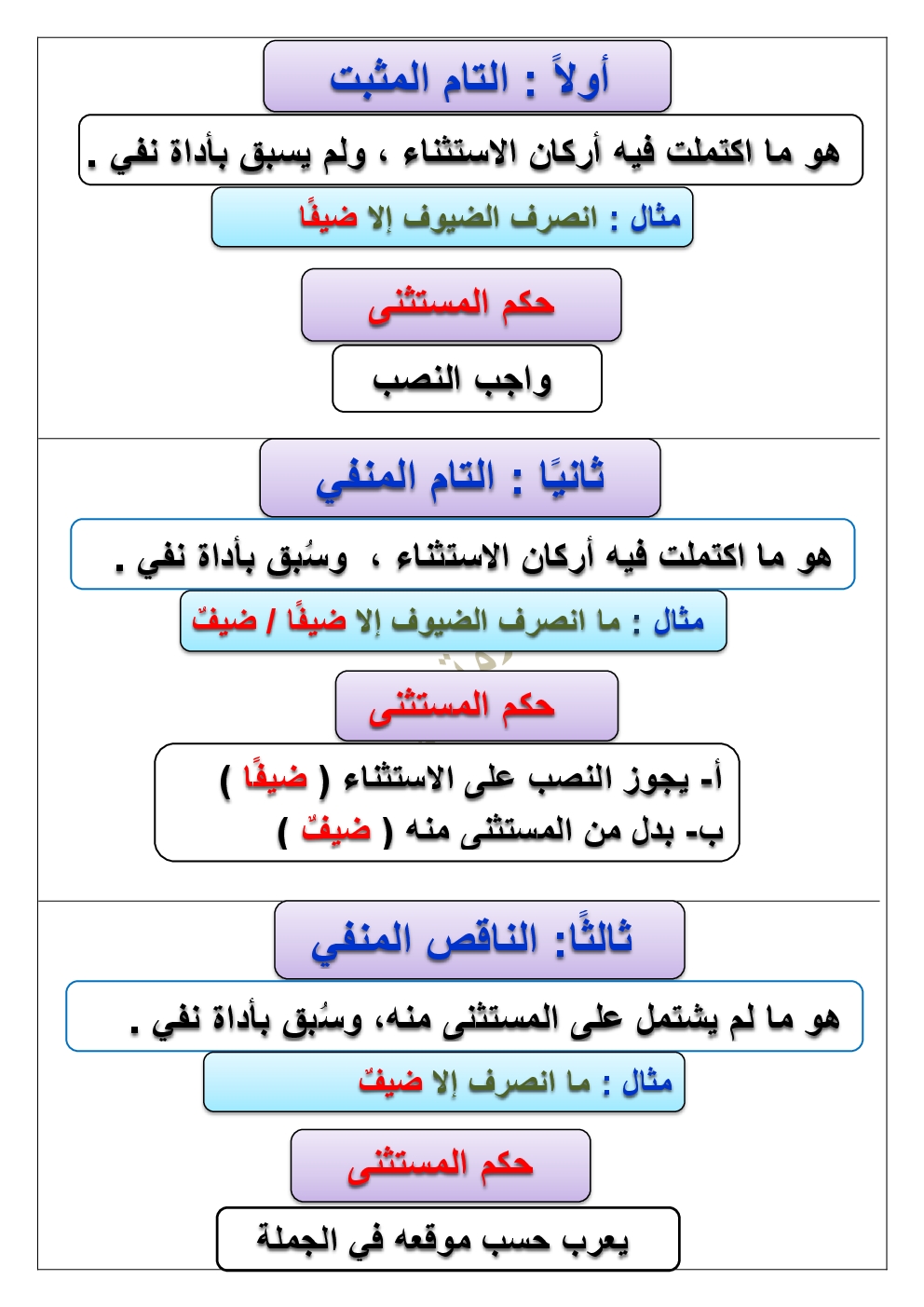 أولاً : التام المثبت

هو ما اكتملت فيه أركان الاستثناء ، ولم يسبق بأداة نفي .

مثال : انصرف الضيوف إلا ضيفًا

حكم المستثنى

واجب النصب

ثانيًا : التام المنفي

هو ما اكتملت فيه أركان الاستثناء ، وسُبق بأداة نفي .

مثال : ما انصرف الضيوف إلا ضيفًا / ضيفٌ

حكم المستثنى

أ- يجوز النصب على الاستثناء ( ضيفًا )
ب- بدل من المستثنى منه ( ضيفٌ )

ثالثًا: الناقص المنفي

هو ما لم يشتمل على المستثنى منه، وسُبق بأداة نفي .

مثال : ما انصرف إلا ضيفٌ

حكم المستثنى

يعرب حسب موقعه في الجملة